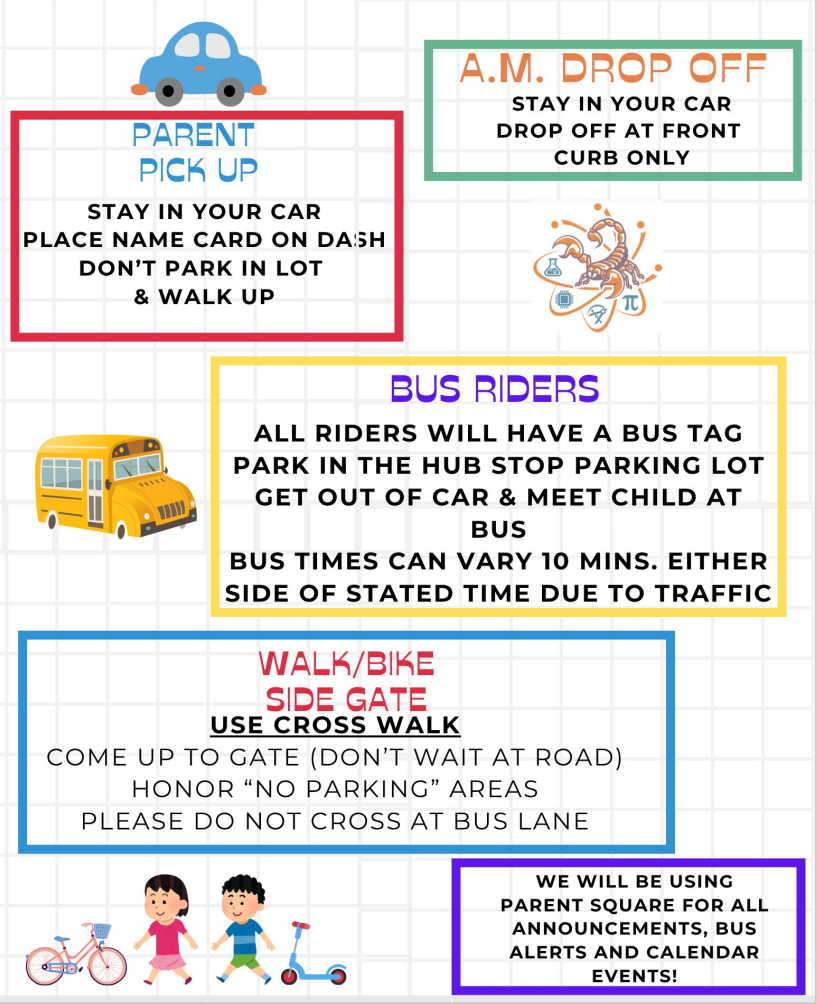 PARENT PICK UP

STAY IN YOUR CAR
PLACE NAME CARD ON DASH
DON'T PARK IN LOT & WALK UP

A.M. DROP OFF

STAY IN YOUR CAR
DROP OFF AT FRONT CURB ONLY

BUS RIDERS

ALL RIDERS WILL HAVE A BUS TAG
PARK IN THE HUB STOP PARKING LOT
GET OUT OF CAR & MEET CHILD AT BUS
BUS TIMES CAN VARY 10 MINS. EITHER SIDE OF STATED TIME DUE TO TRAFFIC

WALK/BIKE SIDE GATE

USE CROSS WALK
COME UP TO GATE (DON'T WAIT AT ROAD)
HONOR "NO PARKING" AREAS
PLEASE DO NOT CROSS AT BUS LANE

WE WILL BE USING PARENT SQUARE FOR ALL ANNOUNCEMENTS, BUS ALERTS AND CALENDAR EVENTS!